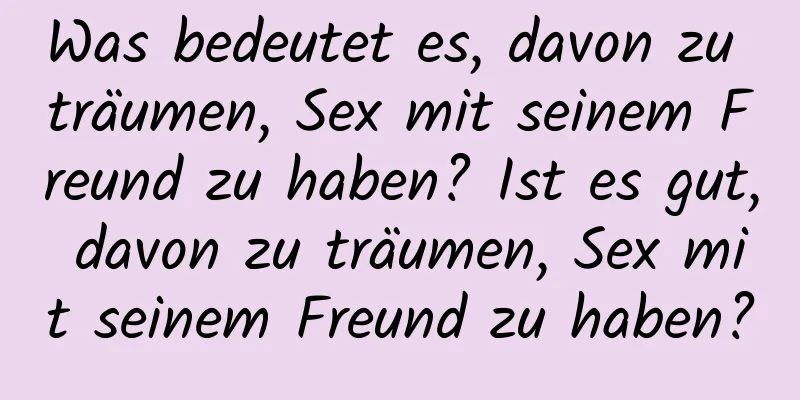 Was bedeutet es, davon zu träumen, Sex mit seinem Freund zu haben? Ist es gut, davon zu träumen, Sex mit seinem Freund zu haben?